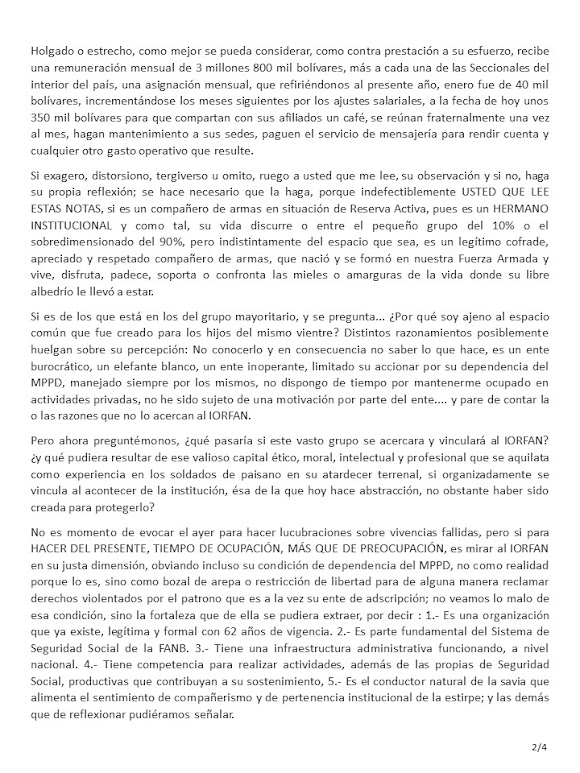 Holgado o estrecho, como mejor se pueda considerar, como contra prestación a su esfuerzo, recibe una remuneración mensual de 3 millones 800 mil bolívares, más a cada una de las Seccionales del interior del país, una asignación mensual, que refiriéndonos al presente año, enero fue de 40 mil bolívares, incrementándose los meses siguientes por los ajustes salariales, a la fecha de hoy unos 350 mil bolívares para que compartan con sus afiliados un café, se reúnan fraternalmente una vez al mes, hagan mantenimiento a sus sedes, paguen el servicio de mensajería para rendir cuenta y cualquier otro gasto operativo que resulte.

Si exagero, distorsiono, tergiverso u omito, ruego a usted que me lee, su observación y si no, haga su propia reflexión; se hace necesario que la haga, porque indefectiblemente USTED QUE LEE ESTAS NOTAS, si es un compañero de armas en situación de Reserva Activa, pues es un HERMANO INSTITUCIONAL y como tal, su vida discurre o entre el pequeño grupo del 10% o el sobredimensionado del 90%, pero indistintamente del espacio que sea, es un legítimo cofrade, apreciado y respetado compañero de armas, que nació y se formó en nuestra Fuerza Armada y vive, disfruta, padece, soporta o confronta las mieles o amarguras de la vida donde su libre albedrío le llevó a estar.

Si es de los que está en los del grupo mayoritario, y se pregunta... ¿Por qué soy ajeno al espacio común que fue creado para los hijos del mismo vientre? Distintos razonamientos posiblemente huelgan sobre su percepción: No conocerlo y en consecuencia no saber lo que hace, es un ente burocrático, un elefante blanco, un ente inoperante, limitado su accionar por su dependencia del MPPD, manejado siempre por los mismos, no dispongo de tiempo por mantenerme ocupado en actividades privadas, no he sido sujeto de una motivación por parte del ente.... y pare de contar la o las razones que no lo acercan al IORFAN.

Pero ahora preguntémonos, ¿qué pasaría si este vasto grupo se acercara y vinculará al IORFAN? ¿y qué pudiera resultar de ese valioso capital ético, moral, intelectual y profesional que se aquilata como experiencia en los soldados de paisano en su atardecer terrenal, si organizadamente se vincula al acontecer de la institución, ésa de la que hoy hace abstracción, no obstante haber sido creada para protegerlo?

No es momento de evocar el ayer para hacer lucubraciones sobre vivencias fallidas, pero si para HACER DEL PRESENTE, TIEMPO DE OCUPACIÓN, MÁS QUE DE PREOCUPACIÓN, es mirar al IORFAN en su justa dimensión, obviando incluso su condición de dependencia del MPPD, no como realidad porque lo es, sino como bozal de arepa o restricción de libertad para de alguna manera reclamar derechos violentados por el patrono que es a la vez su ente de adscripción; no veamos lo malo de esa condición, sino la fortaleza que de ella se pudiera extraer, por decir : 1.- Es una organización que ya existe, legítima y formal con 62 años de vigencia. 2.- Es parte fundamental del Sistema de Seguridad Social de la FANB. 3.- Tiene una infraestructura administrativa funcionando, a nivel nacional. 4.- Tiene competencia para realizar actividades, además de las propias de Seguridad Social, productivas que contribuyan a su sostenimiento, 5.- Es el conductor natural de la savia que alimenta el sentimiento de compañerismo y de pertenencia institucional de la estirpe; y las demás que de reflexionar pudiéramos señalar.

2/4